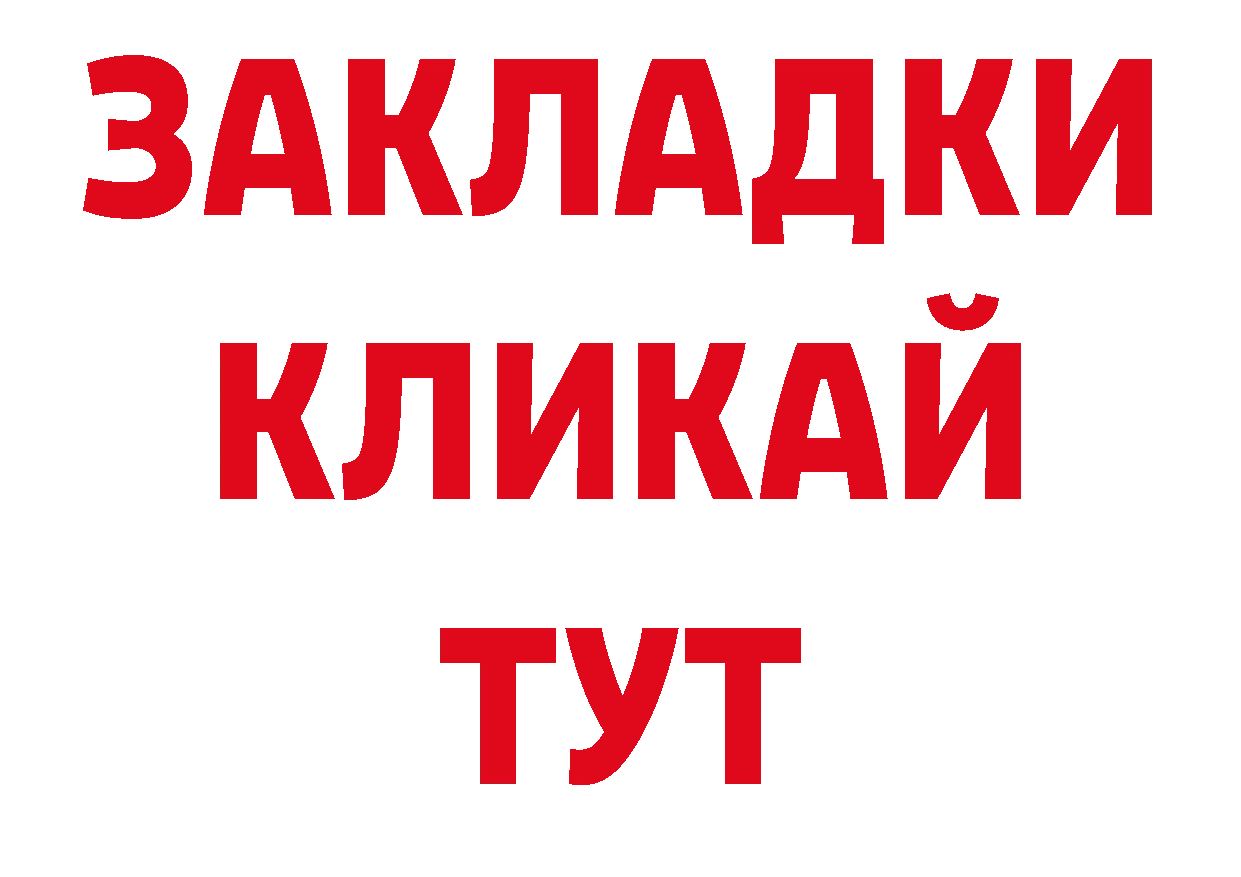 ЗАКЛАДКИ
КЛИКАЙ
ТУТ